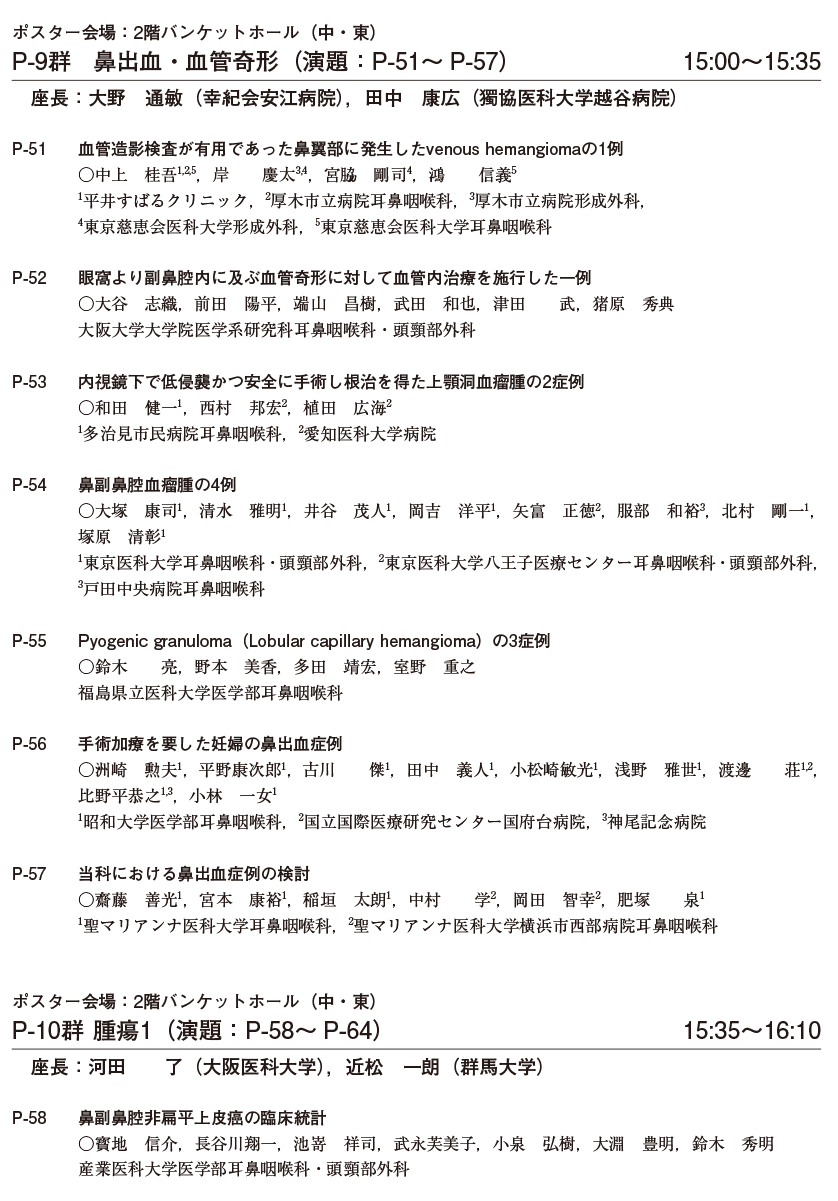 ポスター会場：2階バンケットホール（中・東）

P-9群　鼻出血・血管奇形（演題：P-51～ P-57）　15:00～15:35

座長：大野　通敏（幸紀会安江病院），田中　康広（獨協医科大学越谷病院）

P-51　血管造影検査が有用であった鼻翼部に発生したvenous hemangiomaの1例
○中上　桂吾$^{1,2,5}$，岸　慶太$^{3,4}$，宮脇　剛司$^{4}$，鴻　信義$^{5}$
$^{1}$平井すばるクリニック，$^{2}$厚木市立病院耳鼻咽喉科，$^{3}$厚木市立病院形成外科，$^{4}$東京慈恵会医科大学形成外科，$^{5}$東京慈恵会医科大学耳鼻咽喉科

P-52　眼窩より副鼻腔内に及ぶ血管奇形に対して血管内治療を施行した一例
○大谷　志織，前田　陽平，端山　昌樹，武田　和也，津田　武，猪原　秀典
大阪大学大学院医学系研究科耳鼻咽喉科・頭頸部外科

P-53　内視鏡下で低侵襲かつ安全に手術し根治を得た上顎洞血瘤腫の2症例
○和田　健一$^{1}$，西村　邦宏$^{2}$，植田　広海$^{2}$
$^{1}$多治見市民病院耳鼻咽喉科，$^{2}$愛知医科大学病院

P-54　鼻副鼻腔血瘤腫の4例
○大塚　康司$^{1}$，清水　雅明$^{1}$，井谷　茂人$^{1}$，岡吉　洋平$^{1}$，矢富　正徳$^{2}$，服部　和裕$^{3}$，北村　剛一$^{1}$，塚原　清彰$^{1}$
$^{1}$東京医科大学耳鼻咽喉科・頭頸部外科，$^{2}$東京医科大学八王子医療センター耳鼻咽喉科・頭頸部外科，$^{3}$戸田中央病院耳鼻咽喉科

P-55　Pyogenic granuloma（Lobular capillary hemangioma）の3症例
○鈴木　亮，野本　美香，多田　靖宏，室野　重之
福島県立医科大学医学部耳鼻咽喉科

P-56　手術加療を要した妊婦の鼻出血症例
○洲崎　勲夫$^{1}$，平野康次郎$^{1}$，古川　傑$^{1}$，田中　義人$^{1}$，小松崎敏光$^{1}$，浅野　雅世$^{1}$，渡邊　荘$^{1,2}$，比野平恭之$^{1,3}$，小林　一女$^{1}$
$^{1}$昭和大学医学部耳鼻咽喉科，$^{2}$国立国際医療研究センター国府台病院，$^{3}$神尾記念病院

P-57　当科における鼻出血症例の検討
○齋藤　善光$^{1}$，宮本　康裕$^{1}$，稲垣　太朗$^{1}$，中村　学$^{2}$，岡田　智幸$^{2}$，肥塚　泉$^{1}$
$^{1}$聖マリアンナ医科大学耳鼻咽喉科，$^{2}$聖マリアンナ医科大学横浜市西部病院耳鼻咽喉科

ポスター会場：2階バンケットホール（中・東）

P-10群 腫瘍1（演題：P-58～ P-64）　15:35～16:10

座長：河田　了（大阪医科大学），近松　一朗（群馬大学）

P-58　鼻副鼻腔非扁平上皮癌の臨床統計
○寳地　信介，長谷川翔一，池嵜　祥司，武永芙美子，小泉　弘樹，大淵　豊明，鈴木　秀明
産業医科大学医学部耳鼻咽喉科・頭頸部外科